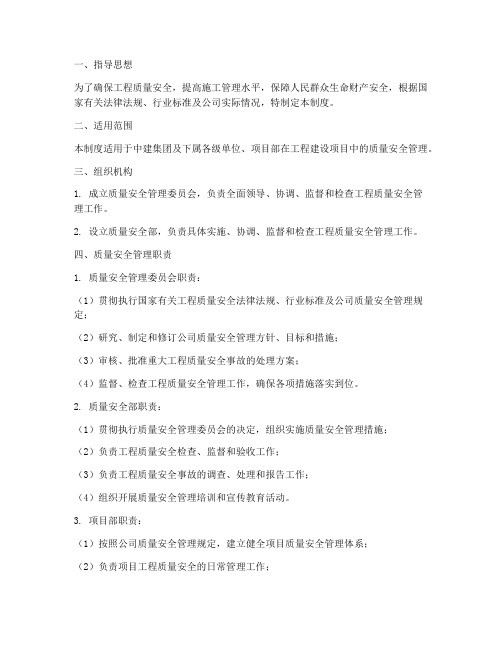 一、指导思想

为了确保工程质量安全，提高施工管理水平，保障人民群众生命财产安全，根据国家有关法律法规、行业标准及公司实际情况，特制定本制度。

二、适用范围

本制度适用于中建集团及下属各级单位、项目部在工程建设项目中的质量安全管理。

三、组织机构

1. 成立质量安全管理委员会，负责全面领导、协调、监督和检查工程质量安全管理工作。

2. 设立质量安全部，负责具体实施、协调、监督和检查工程质量安全管理工作。

四、质量安全管理职责

1. 质量安全管理委员会职责：

（1）贯彻执行国家有关工程质量安全法律法规、行业标准及公司质量安全管理规定；

（2）研究、制定和修订公司质量安全管理方针、目标和措施；

（3）审核、批准重大工程质量安全事故的处理方案；

（4）监督、检查工程质量安全管理工作，确保各项措施落实到位。

2. 质量安全部职责：

（1）贯彻执行质量安全管理委员会的决定，组织实施质量安全管理措施；

（2）负责工程质量安全检查、监督和验收工作；

（3）负责工程质量安全事故的调查、处理和报告工作；

（4）组织开展质量安全管理培训和宣传教育活动。

3. 项目部职责：

（1）按照公司质量安全管理规定，建立健全项目质量安全管理体系；

（2）负责项目工程质量安全的日常管理工作；